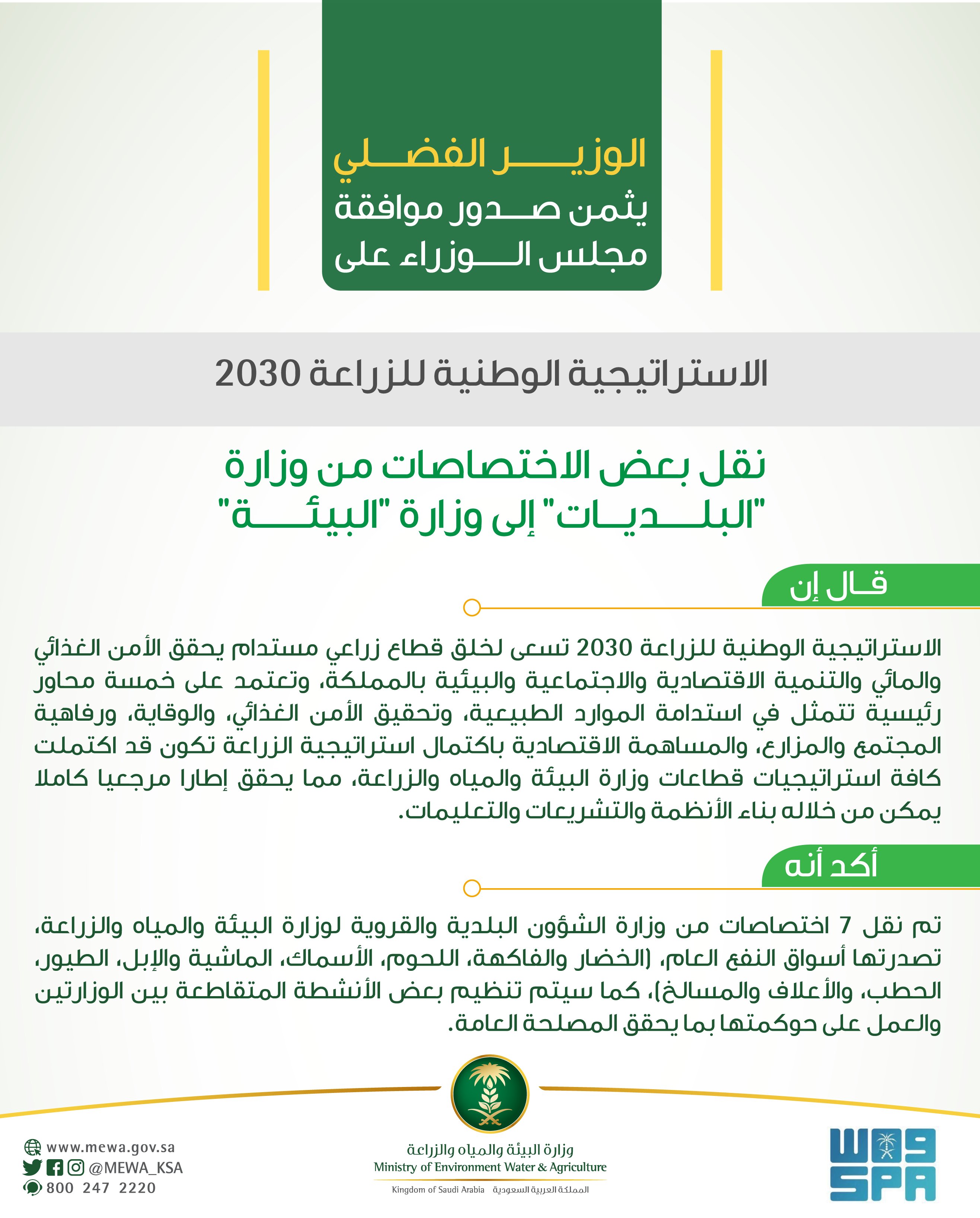 الوزير الفضلي
يثمن صدور موافقة
مجلس الوزراء على

الاستراتيجية الوطنية للزراعة 2030

نقل بعض الاختصاصات من وزارة "البلديات" إلى وزارة "البيئة"

قال إن

الاستراتيجية الوطنية للزراعة 2030 تسعى لخلق قطاع زراعي مستدام يحقق الأمن الغذائي والمائي والتنمية الاقتصادية والاجتماعية والبيئية بالمملكة، وتعتمد على خمسة محاور رئيسية تتمثل في استدامة الموارد الطبيعية، وتحقيق الأمن الغذائي، والوقاية، ورفاهية المجتمع والمزارع، والمساهمة الاقتصادية باكتمال استراتيجية الزراعة تكون قد اكتملت كافة استراتيجيات قطاعات وزارة البيئة والمياه والزراعة، مما يحقق إطارا مرجعيا كاملا يمكن من خلاله بناء الأنظمة والتشريعات والتعليمات.

أكد أنه

تم نقل 7 اختصاصات من وزارة الشؤون البلدية والقروية لوزارة البيئة والمياه والزراعة، تصدرتها أسواق النفع العام، (الخضار والفاكهة، اللحوم، الأسماك، الماشية والإبل، الطيور، الحطب، والأعلاف والمسالخ)، كما سيتم تنظيم بعض الأنشطة المتقاطعة بين الوزارتين والعمل على حوكمتها بما يحقق المصلحة العامة.

www.mewa.gov.sa
@MEWA_KSA
800 247 2220

وزارة البيئة والمياه والزراعة
Ministry of Environment Water & Agriculture
Kingdom of Saudi Arabia المملكة العربية السعودية

واس
SPA